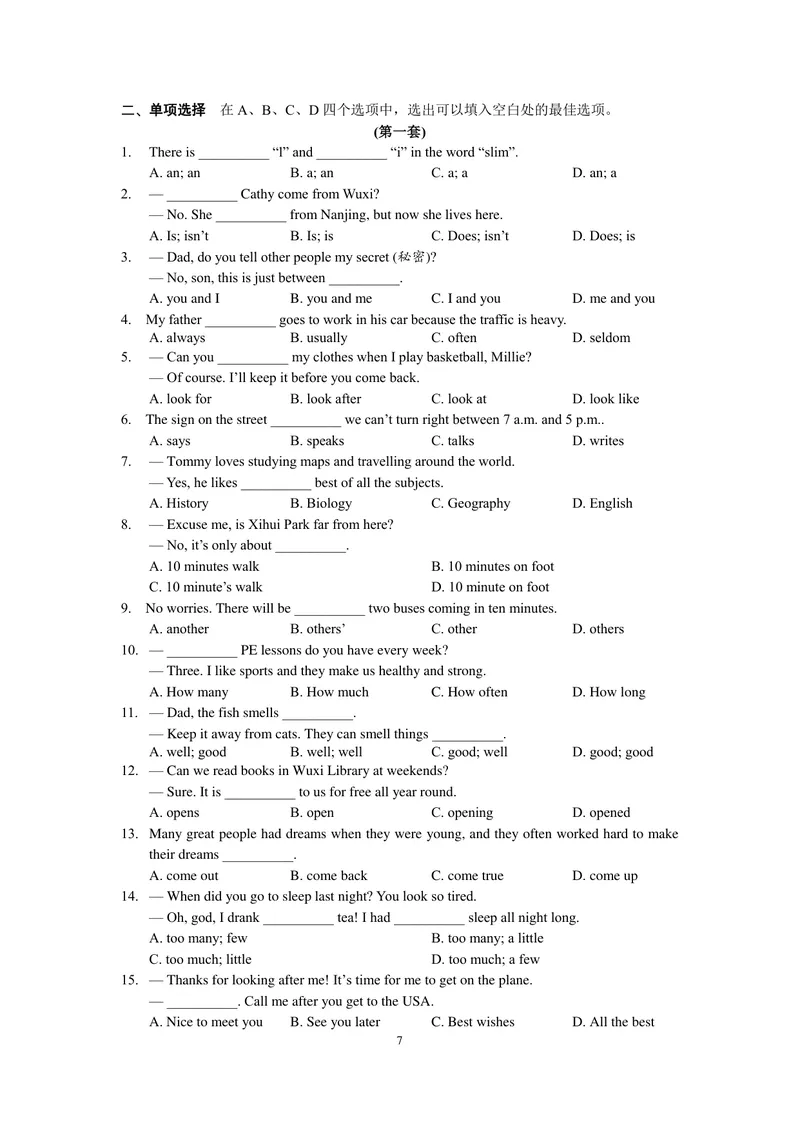 二、单项选择 在A、B、C、D四个选项中，选出可以填入空白处的最佳选项。

(第一套)

1. There is ____ "l" and ____ "i" in the word "slim".
A. an; an B. a; an C. a; a D. an; a

2. — ____ Cathy come from Wuxi?
— No. She ____ from Nanjing, but now she lives here.
A. Is; isn't B. Is; is C. Does; isn't D. Does; is

3. — Dad, do you tell other people my secret (秘密)?
— No, son, this is just between ____.
A. you and I B. you and me C. I and you D. me and you

4. My father ____ goes to work in his car because the traffic is heavy.
A. always B. usually C. often D. seldom

5. — Can you ____ my clothes when I play basketball, Millie?
— Of course. I'll keep it before you come back.
A. look for B. look after C. look at D. look like

6. The sign on the street ____ we can't turn right between 7 a.m. and 5 p.m..
A. says B. speaks C. talks D. writes

7. — Tommy loves studying maps and travelling around the world.
— Yes, he likes ____ best of all the subjects.
A. History B. Biology C. Geography D. English

8. — Excuse me, is Xihui Park far from here?
— No, it's only about ____.
A. 10 minutes walk B. 10 minutes on foot
C. 10 minute's walk D. 10 minute on foot

9. No worries. There will be ____ two buses coming in ten minutes.
A. another B. others' C. other D. others

10. — ____ PE lessons do you have every week?
— Three. I like sports and they make us healthy and strong.
A. How many B. How much C. How often D. How long

11. — Dad, the fish smells ____.
— Keep it away from cats. They can smell things ____.
A. well; good B. well; well C. good; well D. good; good

12. — Can we read books in Wuxi Library at weekends?
— Sure. It is ____ to us for free all year round.
A. opens B. open C. opening D. opened

13. Many great people had dreams when they were young, and they often worked hard to make their dreams ____.
A. come out B. come back C. come true D. come up

14. — When did you go to sleep last night? You look so tired.
— Oh, god, I drank ____ tea! I had ____ sleep all night long.
A. too many; few B. too many; a little
C. too much; little D. too much; a few

15. — Thanks for looking after me! It's time for me to get on the plane.
— ____. Call me after you get to the USA.
A. Nice to meet you B. See you later C. Best wishes D. All the best

7